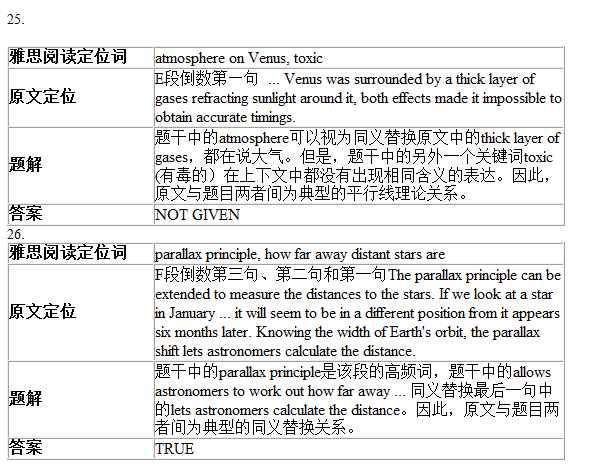 25.

| 雅思阅读定位词 | atmosphere on Venus, toxic |
|---|---|
| 原文定位 | E段倒数第一句 ... Venus was surrounded by a thick layer of gases refracting sunlight around it, both effects made it impossible to obtain accurate timings. |
| 题解 | 题干中的atmosphere可以视为同义替换原文中的thick layer of gases，都在说大气。但是，题干中的另外一个关键词toxic (有毒的）在上下文中都没有出现相同含义的表达。因此，原文与题目两者间为典型的平行线理论关系。 |
| 答案 | NOT GIVEN |

26.

| 雅思阅读定位词 | parallax principle, how far away distant stars are |
|---|---|
| 原文定位 | F段倒数第三句、第二句和第一句The parallax principle can be extended to measure the distances to the stars. If we look at a star in January ... it will seem to be in a different position from it appears six months later. Knowing the width of Earth's orbit, the parallax shift lets astronomers calculate the distance. |
| 题解 | 题干中的parallax principle是该段的高频词，题干中的allows astronomers to work out how far away ... 同义替换最后一句中的lets astronomers calculate the distance。因此，原文与题目两者间为典型的同义替换关系。 |
| 答案 | TRUE |